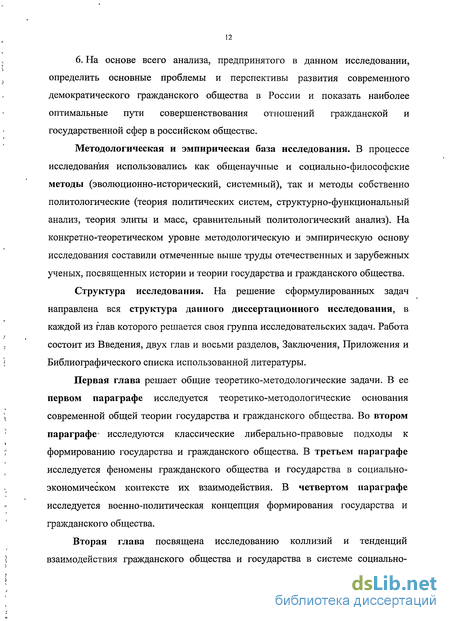 12

6. На основе всего анализа, предпринятого в данном исследовании, определить основные проблемы и перспективы развития современного демократического гражданского общества в России и показать наиболее оптимальные пути совершенствования отношений гражданской и государственной сфер в российском обществе.

Методологическая и эмпирическая база исследования. В процессе исследования использовались как общенаучные и социально-философские методы (эволюционно-исторический, системный), так и методы собственно политологические (теория политических систем, структурно-функциональный анализ, теория элиты и масс, сравнительный политологический анализ). На конкретно-теоретическом уровне методологическую и эмпирическую основу исследования составили отмеченные выше труды отечественных и зарубежных ученых, посвященных истории и теории государства и гражданского общества.

Структура исследования. На решение сформулированных задач направлена вся структура данного диссертационного исследования, в каждой из глав которого решается своя группа исследовательских задач. Работа состоит из Введения, двух глав и восьми разделов, Заключения, Приложения и Библиографического списка использованной литературы.

Первая глава решает общие теоретико-методологические задачи. В ее первом параграфе исследуется теоретико-методологические основания современной общей теории государства и гражданского общества. Во втором параграфе исследуются классические либерально-правовые подходы к формированию государства и гражданского общества. В третьем параграфе исследуется феномены гражданского общества и государства в социально-экономическом контексте их взаимодействия. В четвертом параграфе исследуется военно-политическая концепция формирования государства и гражданского общества.

Вторая глава посвящена исследованию коллизий и тенденций взаимодействия гражданского общества и государства в системе социально-

dsLib.net
библиотека диссертаций